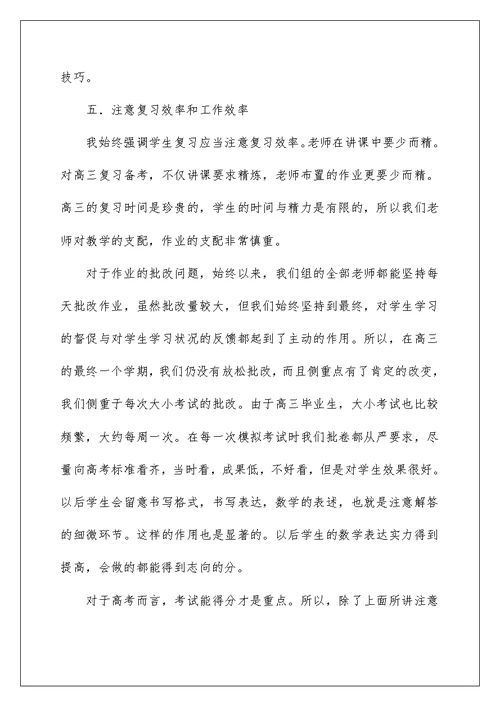 技巧。

五．注意复习效率和工作效率

我始终强调学生复习应当注意复习效率。老师在讲课中要少而精。对高三复习备考，不仅讲课要求精炼，老师布置的作业更要少而精。高三的复习时间是珍贵的，学生的时间与精力是有限的，所以我们老师对教学的支配，作业的支配非常慎重。

对于作业的批改问题，始终以来，我们组的全部老师都能坚持每天批改作业，虽然批改量较大，但我们始终坚持到最终，对学生学习的督促与对学生学习状况的反馈都起到了主动的作用。所以，在高三的最终一个学期，我们仍没有放松批改，而且侧重点有了肯定的改变，我们侧重于每次大小考试的批改。由于高三毕业生，大小考试也比较频繁，大约每周一次。在每一次模拟考试时我们批卷都从严要求，尽量向高考标准看齐，当时看，成果低，不好看，但是对学生效果很好。以后学生会留意书写格式，书写表达，数学的表述，也就是注意解答的细微环节。这样的作用也是显著的。以后学生的数学表达实力得到提高，会做的都能得到志向的分。

对于高考而言，考试能得分才是重点。所以，除了上面所讲注意